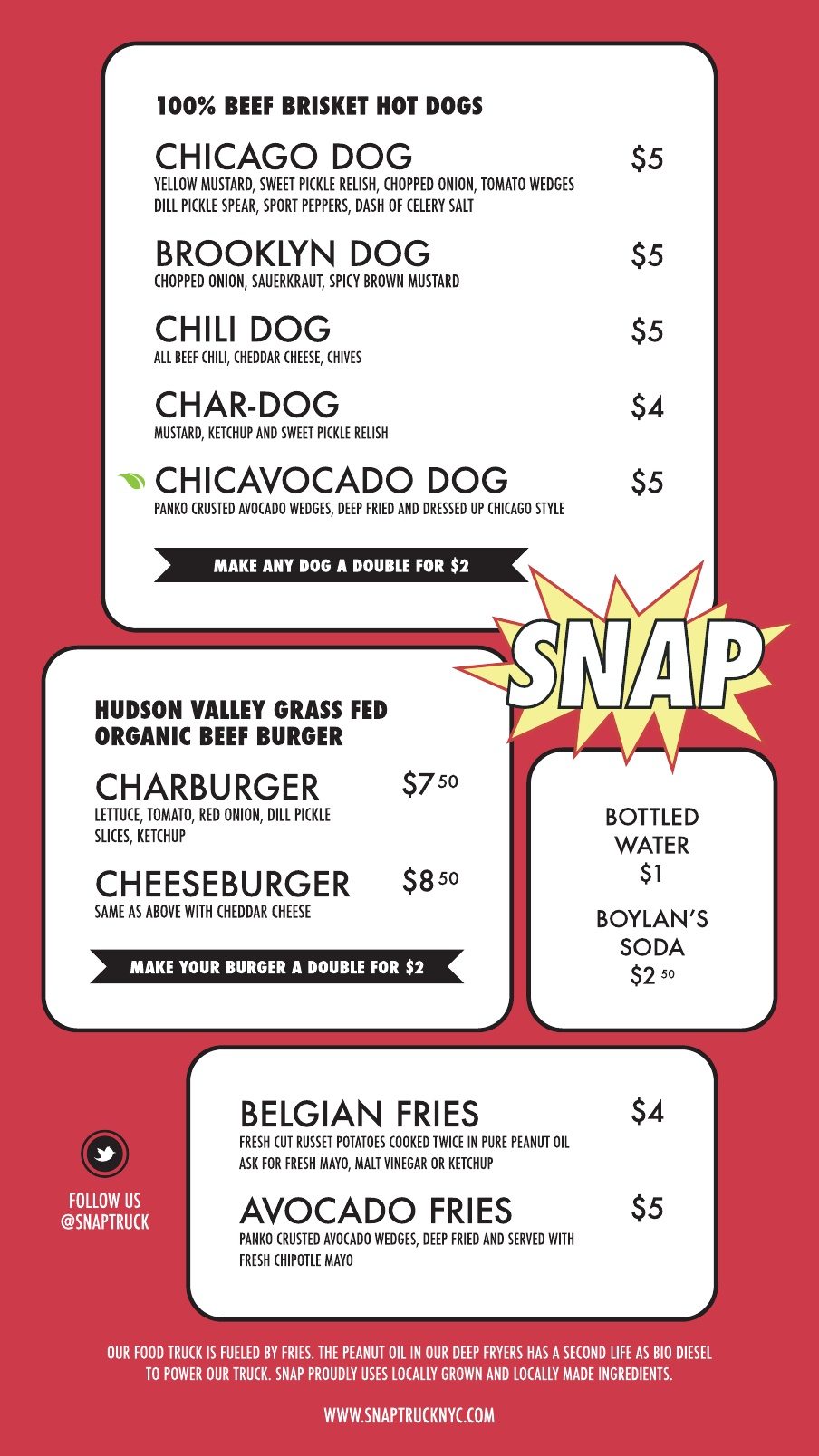 100% BEEF BRISKET HOT DOGS

CHICAGO DOG $5
YELLOW MUSTARD, SWEET PICKLE RELISH, CHOPPED ONION, TOMATO WEDGES DILL PICKLE SPEAR, SPORT PEPPERS, DASH OF CELERY SALT

BROOKLYN DOG $5
CHOPPED ONION, SAUERKRAUT, SPICY BROWN MUSTARD

CHILI DOG $5
ALL BEEF CHILI, CHEDDAR CHEESE, CHIVES

CHAR-DOG $4
MUSTARD, KETCHUP AND SWEET PICKLE RELISH

CHICAVOCADO DOG $5
PANKO CRUSTED AVOCADO WEDGES, DEEP FRIED AND DRESSED UP CHICAGO STYLE

MAKE ANY DOG A DOUBLE FOR $2

SNAP

HUDSON VALLEY GRASS FED ORGANIC BEEF BURGER

CHARBURGER $7 50
LETTUCE, TOMATO, RED ONION, DILL PICKLE SLICES, KETCHUP

CHEESEBURGER $8 50
SAME AS ABOVE WITH CHEDDAR CHEESE

MAKE YOUR BURGER A DOUBLE FOR $2

BOTTLED WATER
$1

BOYLAN'S SODA
$2 50

FOLLOW US
@SNAPTRUCK

BELGIAN FRIES $4
FRESH CUT RUSSET POTATOES COOKED TWICE IN PURE PEANUT OIL ASK FOR FRESH MAYO, MALT VINEGAR OR KETCHUP

AVOCADO FRIES $5
PANKO CRUSTED AVOCADO WEDGES, DEEP FRIED AND SERVED WITH FRESH CHIPOTLE MAYO

OUR FOOD TRUCK IS FUELED BY FRIES. THE PEANUT OIL IN OUR DEEP FRYERS HAS A SECOND LIFE AS BIO DIESEL TO POWER OUR TRUCK. SNAP PROUDLY USES LOCALLY GROWN AND LOCALLY MADE INGREDIENTS.

WWW.SNAPTRUCKNYC.COM